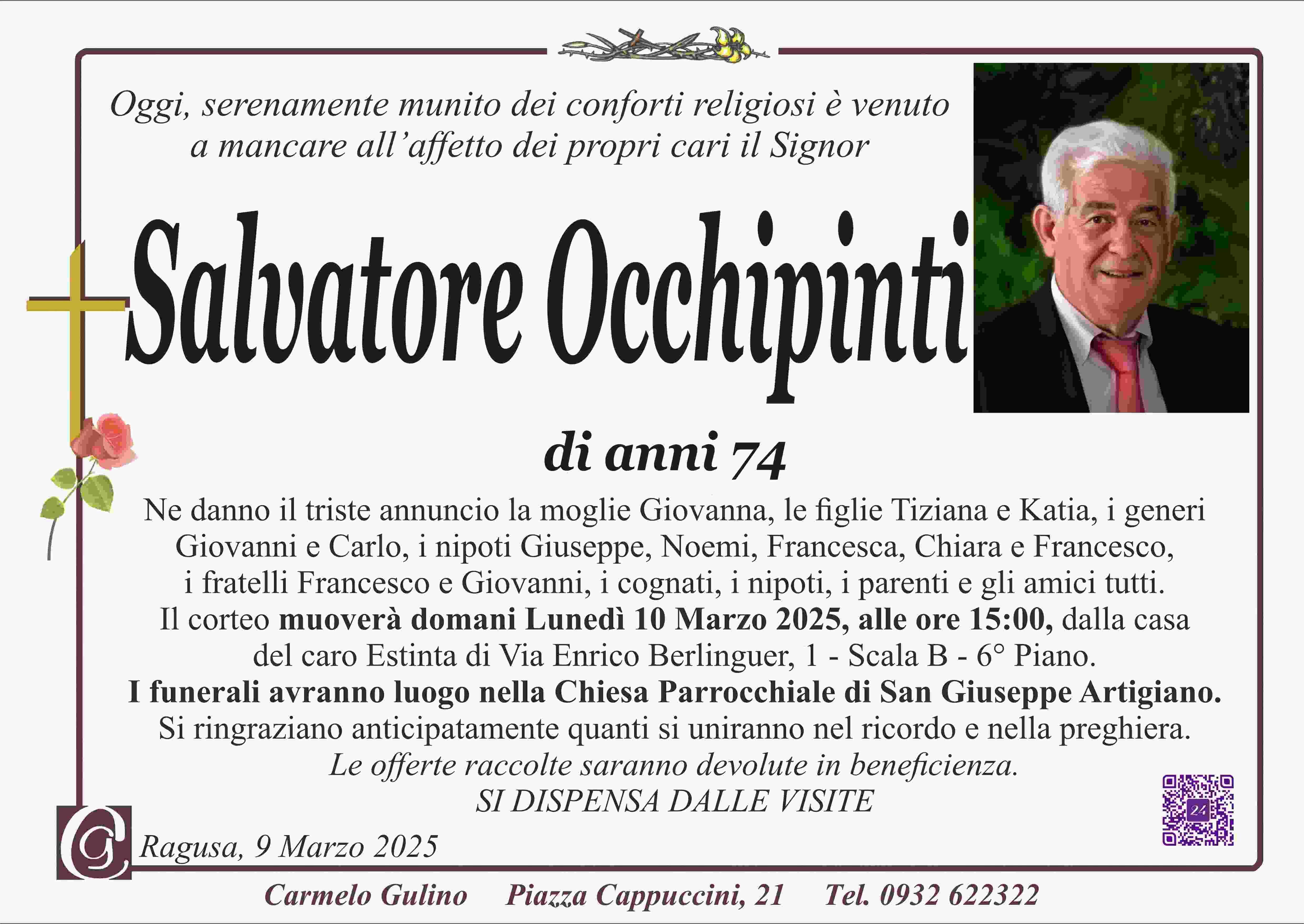 Oggi, serenamente munito dei conforti religiosi è venuto a mancare all'affetto dei propri cari il Signor

Salvatore Occhipinti

di anni 74

Ne danno il triste annuncio la moglie Giovanna, le figlie Tiziana e Katia, i generi Giovanni e Carlo, i nipoti Giuseppe, Noemi, Francesca, Chiara e Francesco, i fratelli Francesco e Giovanni, i cognati, i nipoti, i parenti e gli amici tutti. Il corteo muoverà domani Lunedì 10 Marzo 2025, alle ore 15:00, dalla casa del caro Estinta di Via Enrico Berlinguer, 1 - Scala B - 6° Piano.

I funerali avranno luogo nella Chiesa Parrocchiale di San Giuseppe Artigiano.

Si ringraziano anticipatamente quanti si uniranno nel ricordo e nella preghiera.

Le offerte raccolte saranno devolute in beneficienza.

SI DISPENSA DALLE VISITE

Ragusa, 9 Marzo 2025

Carmelo Gulino Piazza Cappuccini, 21 Tel. 0932 622322